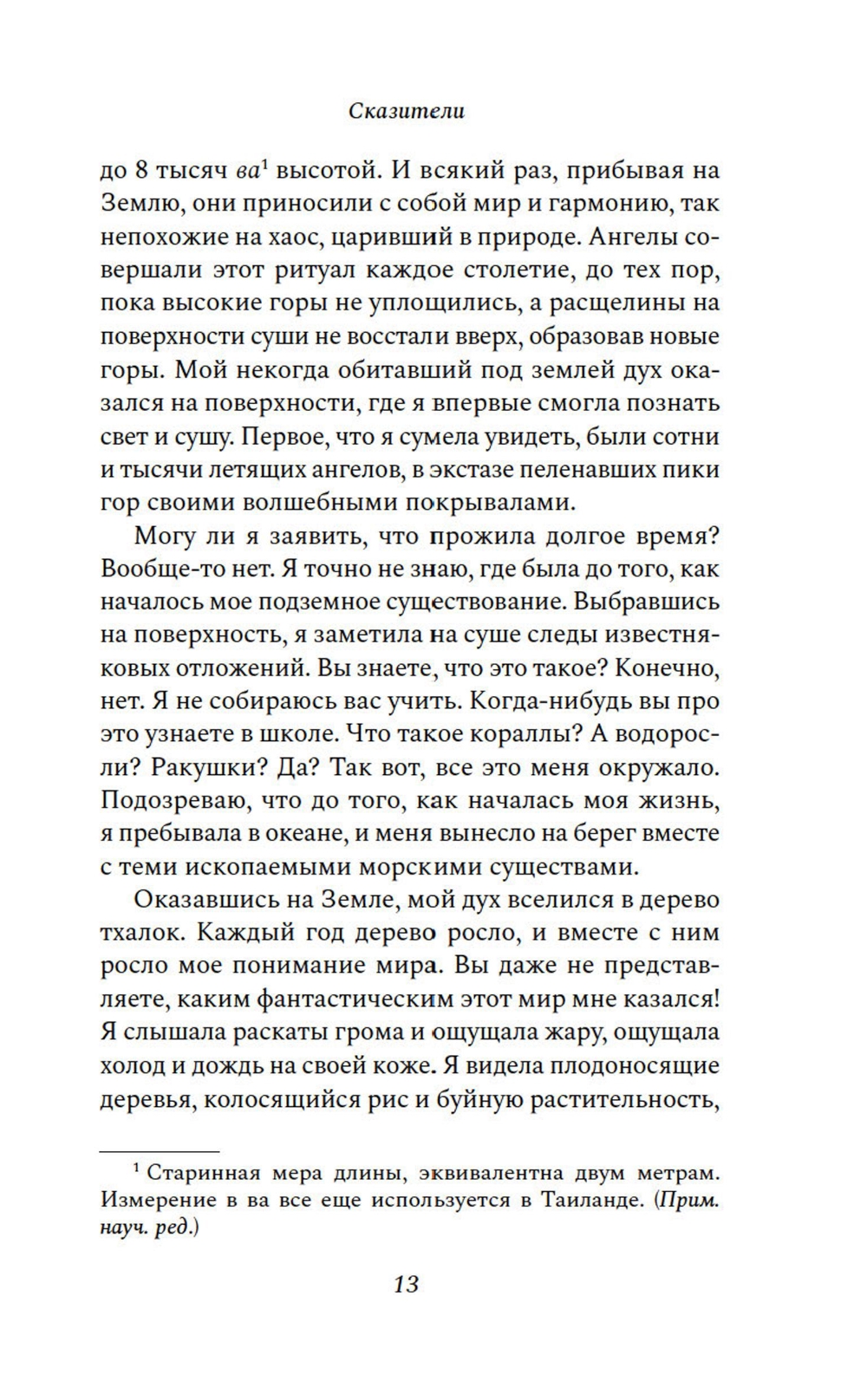 Сказители

до 8 тысяч ва$^1$ высотой. И всякий раз, прибывая на Землю, они приносили с собой мир и гармонию, так непохожие на хаос, царивший в природе. Ангелы совершали этот ритуал каждое столетие, до тех пор, пока высокие горы не уплощились, а расщелины на поверхности суши не восстали вверх, образовав новые горы. Мой некогда обитавший под землей дух оказался на поверхности, где я впервые смогла познать свет и сушу. Первое, что я сумела увидеть, были сотни и тысячи летящих ангелов, в экстазе пеленавших пики гор своими волшебными покрывалами.

Могу ли я заявить, что прожила долгое время? Вообще-то нет. Я точно не знаю, где была до того, как началось мое подземное существование. Выбравшись на поверхность, я заметила на суше следы известняковых отложений. Вы знаете, что это такое? Конечно, нет. Я не собираюсь вас учить. Когда-нибудь вы про это узнаете в школе. Что такое кораллы? А водоросли? Ракушки? Да? Так вот, все это меня окружало. Подозреваю, что до того, как началась моя жизнь, я пребывала в океане, и меня вынесло на берег вместе с теми ископаемыми морскими существами.

Оказавшись на Земле, мой дух вселился в дерево тхалок. Каждый год дерево росло, и вместе с ним росло мое понимание мира. Вы даже не представляете, каким фантастическим этот мир мне казался! Я слышала раскаты грома и ощущала жару, ощущала холод и дождь на своей коже. Я видела плодоносящие деревья, колосящийся рис и буйную растительность,

$^1$ Старинная мера длины, эквивалентна двум метрам. Измерение в ва все еще используется в Таиланде. (Прим. науч. ред.)

13